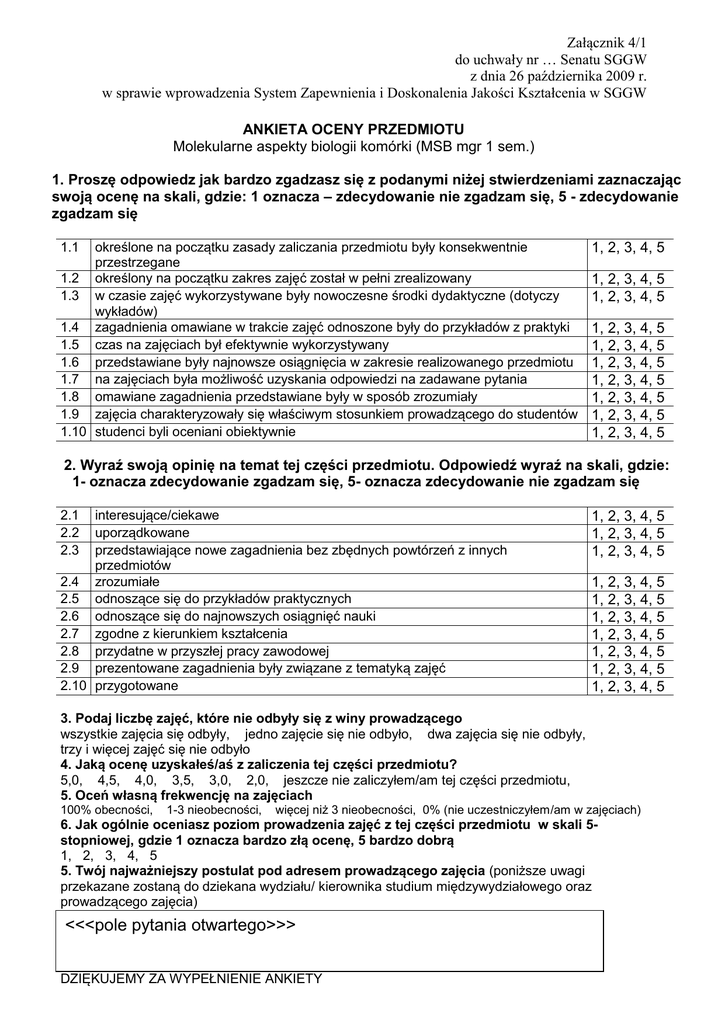 Załącznik 4/1
do uchwały nr … Senatu SGGW
z dnia 26 października 2009 r.
w sprawie wprowadzenia System Zapewnienia i Doskonalenia Jakości Kształcenia w SGGW

ANKIETA OCENY PRZEDMIOTU
Molekularne aspekty biologii komórki (MSB mgr 1 sem.)

1. Proszę odpowiedz jak bardzo zgadzasz się z podanymi niżej stwierdzeniami zaznaczając swoją ocenę na skali, gdzie: 1 oznacza – zdecydowanie nie zgadzam się, 5 - zdecydowanie zgadzam się

| 1.1 | określone na początku zasady zaliczania przedmiotu były konsekwentnie przestrzegane | 1, 2, 3, 4, 5 |
|---|---|---|
| 1.2 | określony na początku zakres zajęć został w pełni zrealizowany | 1, 2, 3, 4, 5 |
| 1.3 | w czasie zajęć wykorzystywane były nowoczesne środki dydaktyczne (dotyczy wykładów) | 1, 2, 3, 4, 5 |
| 1.4 | zagadnienia omawiane w trakcie zajęć odnoszone były do przykładów z praktyki | 1, 2, 3, 4, 5 |
| 1.5 | czas na zajęciach był efektywnie wykorzystywany | 1, 2, 3, 4, 5 |
| 1.6 | przedstawiane były najnowsze osiągnięcia w zakresie realizowanego przedmiotu | 1, 2, 3, 4, 5 |
| 1.7 | na zajęciach była możliwość uzyskania odpowiedzi na zadawane pytania | 1, 2, 3, 4, 5 |
| 1.8 | omawiane zagadnienia przedstawiane były w sposób zrozumiały | 1, 2, 3, 4, 5 |
| 1.9 | zajęcia charakteryzowały się właściwym stosunkiem prowadzącego do studentów | 1, 2, 3, 4, 5 |
| 1.10 | studenci byli oceniani obiektywnie | 1, 2, 3, 4, 5 |

2. Wyraź swoją opinię na temat tej części przedmiotu. Odpowiedź wyraź na skali, gdzie: 1- oznacza zdecydowanie zgadzam się, 5- oznacza zdecydowanie nie zgadzam się

| 2.1 | interesujące/ciekawe | 1, 2, 3, 4, 5 |
|---|---|---|
| 2.2 | uporządkowane | 1, 2, 3, 4, 5 |
| 2.3 | przedstawiające nowe zagadnienia bez zbędnych powtórzeń z innych przedmiotów | 1, 2, 3, 4, 5 |
| 2.4 | zrozumiałe | 1, 2, 3, 4, 5 |
| 2.5 | odnoszące się do przykładów praktycznych | 1, 2, 3, 4, 5 |
| 2.6 | odnoszące się do najnowszych osiągnięć nauki | 1, 2, 3, 4, 5 |
| 2.7 | zgodne z kierunkiem kształcenia | 1, 2, 3, 4, 5 |
| 2.8 | przydatne w przyszłej pracy zawodowej | 1, 2, 3, 4, 5 |
| 2.9 | prezentowane zagadnienia były związane z tematyką zajęć | 1, 2, 3, 4, 5 |
| 2.10 | przygotowane | 1, 2, 3, 4, 5 |

3. Podaj liczbę zajęć, które nie odbyły się z winy prowadzącego
wszystkie zajęcia się odbyły, jedno zajęcie się nie odbyło, dwa zajęcia się nie odbyły, trzy i więcej zajęć się nie odbyło
4. Jaką ocenę uzyskałeś/aś z zaliczenia tej części przedmiotu?
5,0, 4,5, 4,0, 3,5, 3,0, 2,0, jeszcze nie zaliczyłem/am tej części przedmiotu,
5. Oceń własną frekwencję na zajęciach
100% obecności, 1-3 nieobecności, więcej niż 3 nieobecności, 0% (nie uczestniczyłem/am w zajęciach)
6. Jak ogólnie oceniasz poziom prowadzenia zajęć z tej części przedmiotu w skali 5-stopniowej, gdzie 1 oznacza bardzo złą ocenę, 5 bardzo dobrą
1, 2, 3, 4, 5
5. Twój najważniejszy postulat pod adresem prowadzącego zajęcia (poniższe uwagi przekazane zostaną do dziekana wydziału/ kierownika studium międzywydziałowego oraz prowadzącego zajęcia)

<<<pole pytania otwartego>>>

DZIĘKUJEMY ZA WYPEŁNIENIE ANKIETY